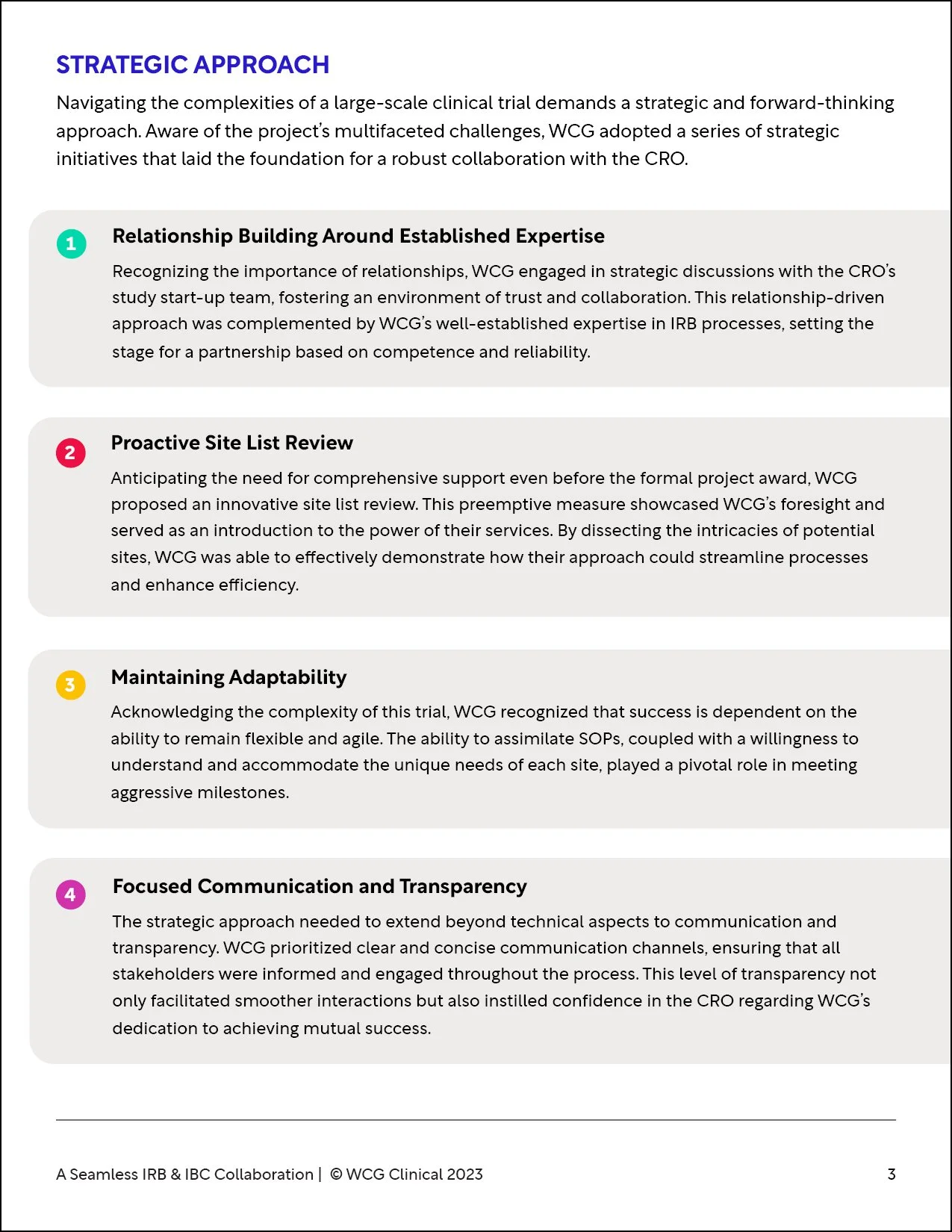 STRATEGIC APPROACH

Navigating the complexities of a large-scale clinical trial demands a strategic and forward-thinking approach. Aware of the project's multifaceted challenges, WCG adopted a series of strategic initiatives that laid the foundation for a robust collaboration with the CRO.

1

Relationship Building Around Established Expertise

Recognizing the importance of relationships, WCG engaged in strategic discussions with the CRO's study start-up team, fostering an environment of trust and collaboration. This relationship-driven approach was complemented by WCG's well-established expertise in IRB processes, setting the stage for a partnership based on competence and reliability.

2

Proactive Site List Review

Anticipating the need for comprehensive support even before the formal project award, WCG proposed an innovative site list review. This preemptive measure showcased WCG's foresight and served as an introduction to the power of their services. By dissecting the intricacies of potential sites, WCG was able to effectively demonstrate how their approach could streamline processes and enhance efficiency.

3

Maintaining Adaptability

Acknowledging the complexity of this trial, WCG recognized that success is dependent on the ability to remain flexible and agile. The ability to assimilate SOPs, coupled with a willingness to understand and accommodate the unique needs of each site, played a pivotal role in meeting aggressive milestones.

4

Focused Communication and Transparency

The strategic approach needed to extend beyond technical aspects to communication and transparency. WCG prioritized clear and concise communication channels, ensuring that all stakeholders were informed and engaged throughout the process. This level of transparency not only facilitated smoother interactions but also instilled confidence in the CRO regarding WCG's dedication to achieving mutual success.

A Seamless IRB & IBC Collaboration | © WCG Clinical 2023

3